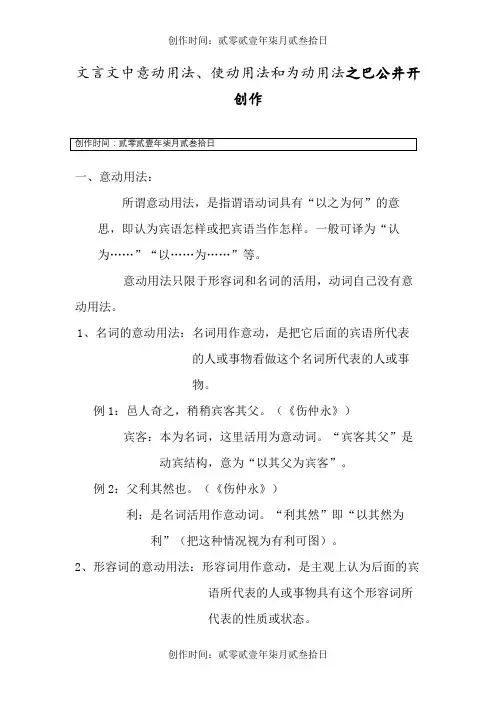 创作时间：贰零贰壹年柒月贰叁拾日

文言文中意动用法、使动用法和为动用法之巴公井开创作

创作时间：贰零贰壹年柒月贰叁拾日

一、意动用法：

所谓意动用法，是指谓语动词具有“以之为何”的意思，即认为宾语怎样或把宾语当作怎样。一般可译为“认为……”“以……为……”等。

意动用法只限于形容词和名词的活用，动词自己没有意动用法。

1、名词的意动用法：名词用作意动，是把它后面的宾语所代表的人或事物看做这个名词所代表的人或事物。

例 1：邑人奇之，稍稍宾客其父。（《伤仲永》）

宾客：本为名词，这里活用为意动词。“宾客其父”是动宾结构，意为“以其父为宾客”。

例 2：父利其然也。（《伤仲永》）

利：是名词活用作意动词。“利其然”即“以其然为利”（把这种情况视为有利可图）。

2、形容词的意动用法：形容词用作意动，是主观上认为后面的宾语所代表的人或事物具有这个形容词所代表的性质或状态。

创作时间：贰零贰壹年柒月贰叁拾日